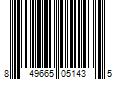 8 49665 05143 5